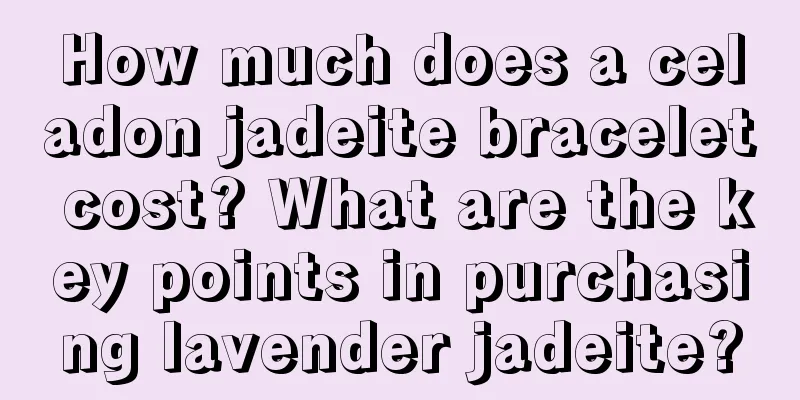 How much does a celadon jadeite bracelet cost? What are the key points in purchasing lavender jadeite?